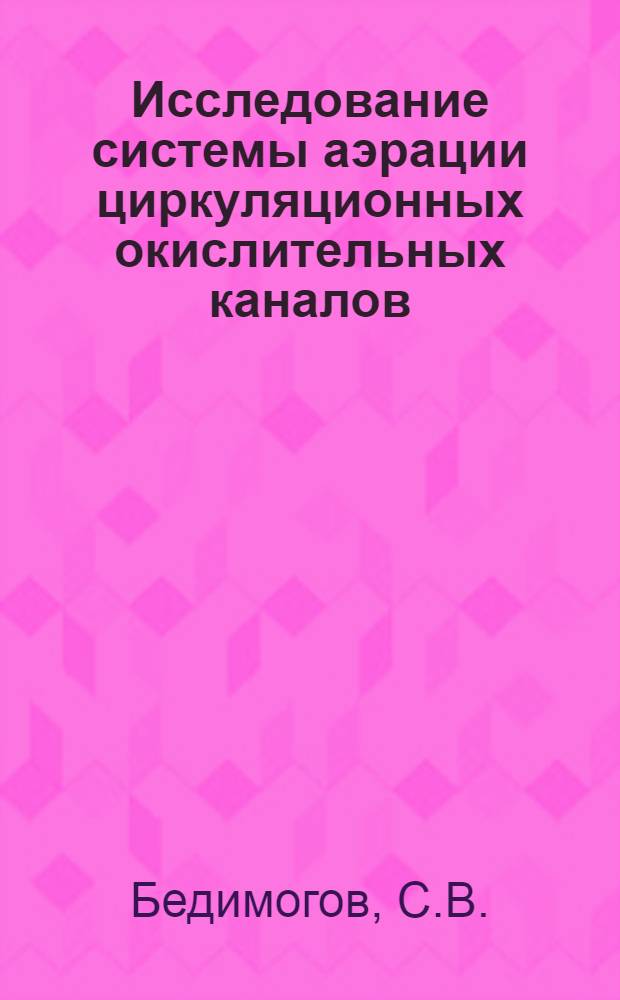 Исследование системы аэрации циркуляционных окислительных каналов

Бедимогов, С.В.